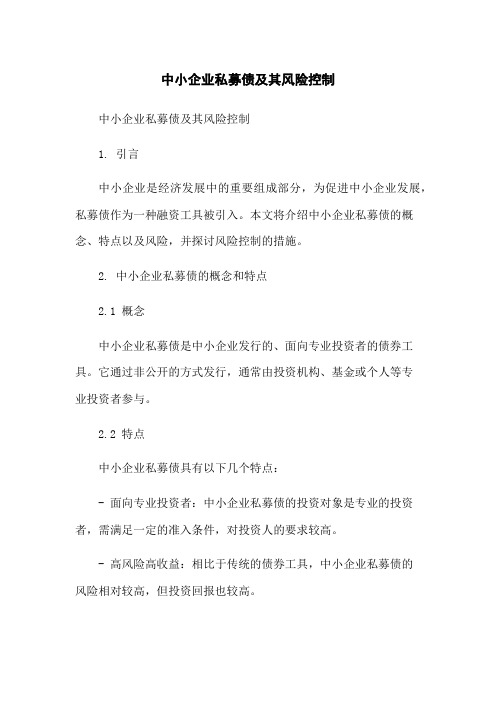 中小企业私募债及其风险控制

中小企业私募债及其风险控制

1. 引言

中小企业是经济发展中的重要组成部分，为促进中小企业发展，私募债作为一种融资工具被引入。本文将介绍中小企业私募债的概念、特点以及风险，并探讨风险控制的措施。

2. 中小企业私募债的概念和特点

2.1 概念

中小企业私募债是中小企业发行的、面向专业投资者的债券工具。它通过非公开的方式发行，通常由投资机构、基金或个人等专业投资者参与。

2.2 特点

中小企业私募债具有以下几个特点：

- 面向专业投资者：中小企业私募债的投资对象是专业的投资者，需满足一定的准入条件，对投资人的要求较高。

- 高风险高收益：相比于传统的债券工具，中小企业私募债的风险相对较高，但投资回报也较高。